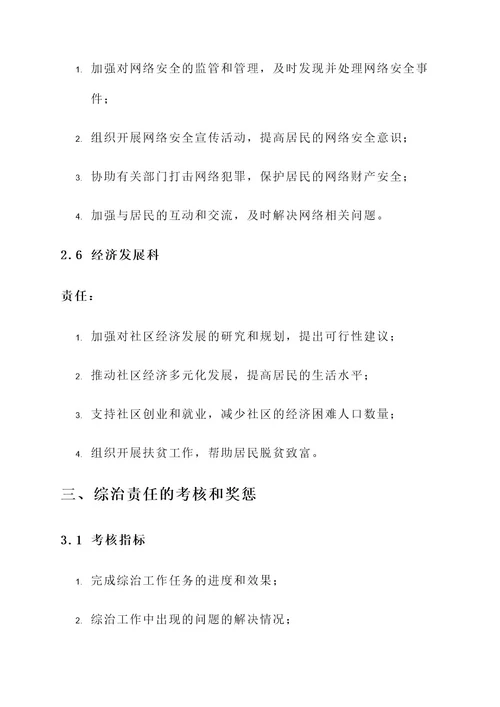 1. 加强对网络安全的监管和管理，及时发现并处理网络安全事件；

2. 组织开展网络安全宣传活动，提高居民的网络安全意识；

3. 协助有关部门打击网络犯罪，保护居民的网络财产安全；

4. 加强与居民的互动和交流，及时解决网络相关问题。

2.6 经济发展科

责任：

1. 加强对社区经济发展的研究和规划，提出可行性建议；

2. 推动社区经济多元化发展，提高居民的生活水平；

3. 支持社区创业和就业，减少社区的经济困难人口数量；

4. 组织开展扶贫工作，帮助居民脱贫致富。

三、综治责任的考核和奖惩

3.1 考核指标

1. 完成综治工作任务的进度和效果；

2. 综治工作中出现的问题的解决情况；